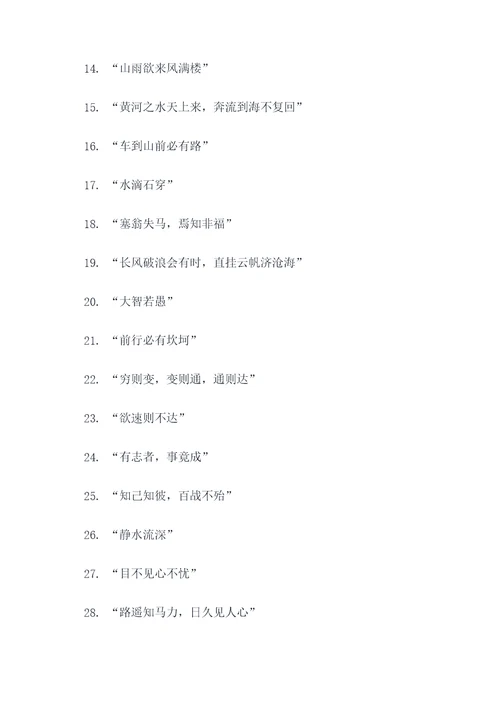 14. “山雨欲来风满楼”

15. “黄河之水天上来，奔流到海不复回”

16. “车到山前必有路”

17. “水滴石穿”

18. “塞翁失马，焉知非福”

19. “长风破浪会有时，直挂云帆济沧海”

20. “大智若愚”

21. “前行必有坎坷”

22. “穷则变，变则通，通则达”

23. “欲速则不达”

24. “有志者，事竟成”

25. “知己知彼，百战不殆”

26. “静水流深”

27. “目不见心不忧”

28. “路遥知马力，日久见人心”